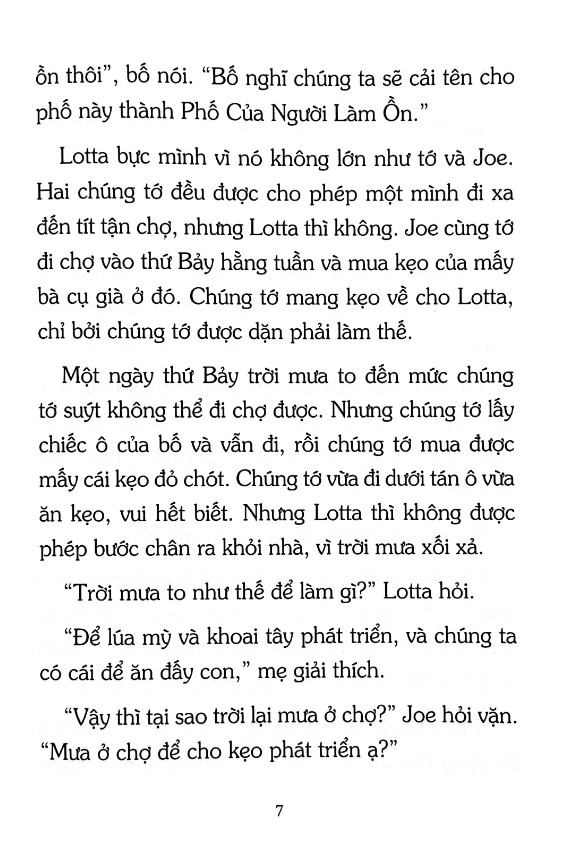 ồn thôi", bố nói. "Bố nghĩ chúng ta sẽ cải tên cho phố này thành Phố Của Người Làm Ồn."

Lotta bực mình vì nó không lớn như tớ và Joe. Hai chúng tớ đều được cho phép một mình đi xa đến tít tận chợ, nhưng Lotta thì không. Joe cùng tớ đi chợ vào thứ Bảy hằng tuần và mua kẹo của mấy bà cụ già ở đó. Chúng tớ mang kẹo về cho Lotta, chỉ bởi chúng tớ được dặn phải làm thế.

Một ngày thứ Bảy trời mưa to đến mức chúng tớ suýt không thể đi chợ được. Nhưng chúng tớ lấy chiếc ô của bố và vẫn đi, rồi chúng tớ mua được mấy cái kẹo đỏ chót. Chúng tớ vừa đi dưới tán ô vừa ăn kẹo, vui hết biết. Nhưng Lotta thì không được phép bước chân ra khỏi nhà, vì trời mưa xối xả.

"Trời mưa to như thế để làm gì?" Lotta hỏi.

"Để lúa mỳ và khoai tây phát triển, và chúng ta có cái để ăn đấy con," mẹ giải thích.

"Vậy thì tại sao trời lại mưa ở chợ?" Joe hỏi vặn. "Mưa ở chợ để cho kẹo phát triển ạ?"

7